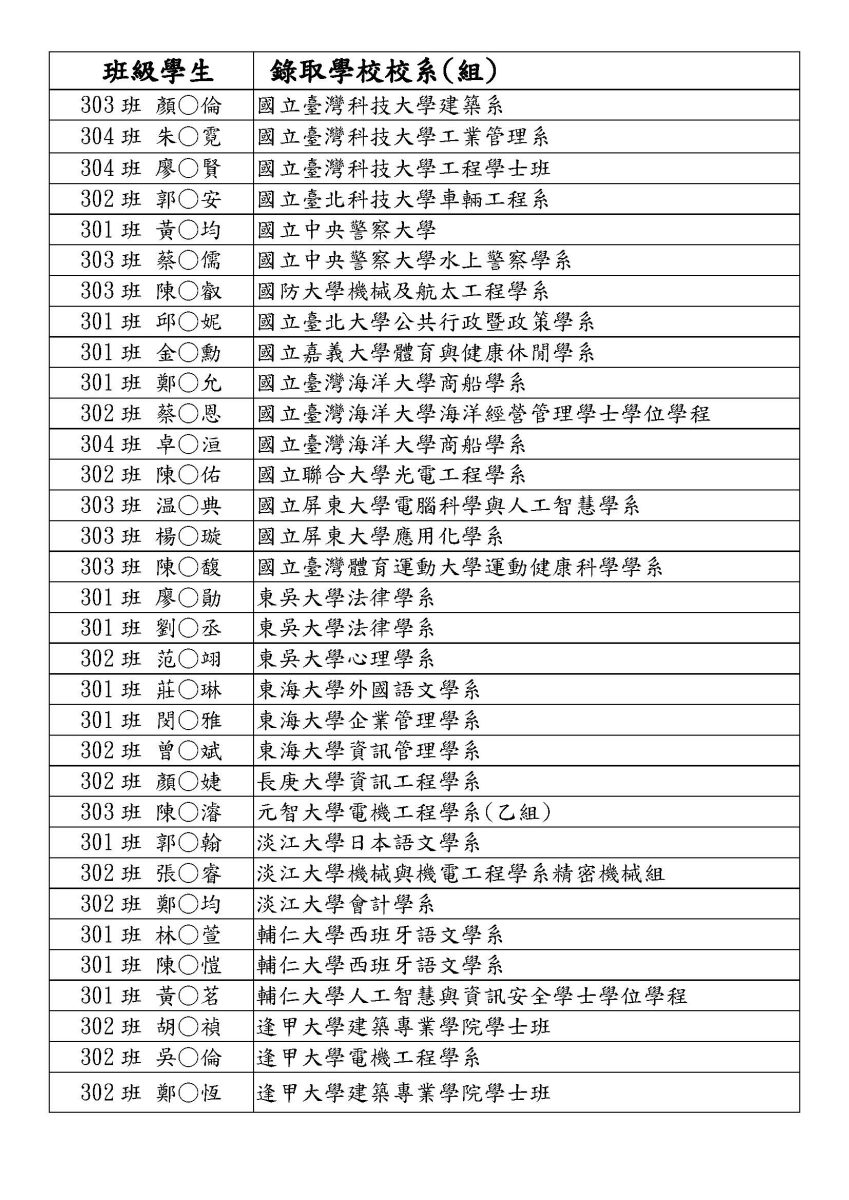 | 班級學生 | 錄取學校校系(組) |
|---|---|
| 303 班 顏○倫 | 國立臺灣科技大學建築系 |
| 304 班 朱○霓 | 國立臺灣科技大學工業管理系 |
| 304 班 廖○賢 | 國立臺灣科技大學工程學士班 |
| 302 班 郭○安 | 國立臺北科技大學車輛工程系 |
| 301 班 黃○均 | 國立中央警察大學 |
| 303 班 蔡○儒 | 國立中央警察大學水上警察學系 |
| 303 班 陳○叡 | 國防大學機械及航太工程學系 |
| 301 班 邱○妮 | 國立臺北大學公共行政暨政策學系 |
| 301 班 金○勳 | 國立嘉義大學體育與健康休閒學系 |
| 301 班 鄭○允 | 國立臺灣海洋大學商船學系 |
| 302 班 蔡○恩 | 國立臺灣海洋大學海洋經營管理學士學位學程 |
| 304 班 卓○洹 | 國立臺灣海洋大學商船學系 |
| 302 班 陳○佑 | 國立聯合大學光電工程學系 |
| 303 班 温○典 | 國立屏東大學電腦科學與人工智慧學系 |
| 303 班 楊○璇 | 國立屏東大學應用化學系 |
| 303 班 陳○馥 | 國立臺灣體育運動大學運動健康科學學系 |
| 301 班 廖○勛 | 東吳大學法律學系 |
| 301 班 劉○丞 | 東吳大學法律學系 |
| 302 班 范○翊 | 東吳大學心理學系 |
| 301 班 莊○琳 | 東海大學外國語文學系 |
| 301 班 閔○雅 | 東海大學企業管理學系 |
| 302 班 曾○斌 | 東海大學資訊管理學系 |
| 302 班 顏○婕 | 長庚大學資訊工程學系 |
| 303 班 陳○濬 | 元智大學電機工程學系(乙組) |
| 301 班 郭○翰 | 淡江大學日本語文學系 |
| 302 班 張○睿 | 淡江大學機械與機電工程學系精密機械組 |
| 302 班 鄭○均 | 淡江大學會計學系 |
| 301 班 林○萱 | 輔仁大學西班牙語文學系 |
| 301 班 陳○愷 | 輔仁大學西班牙語文學系 |
| 301 班 黃○茗 | 輔仁大學人工智慧與資訊安全學士學位學程 |
| 302 班 胡○禎 | 逢甲大學建築專業學院學士班 |
| 302 班 吳○倫 | 逢甲大學電機工程學系 |
| 302 班 鄭○恆 | 逢甲大學建築專業學院學士班 |